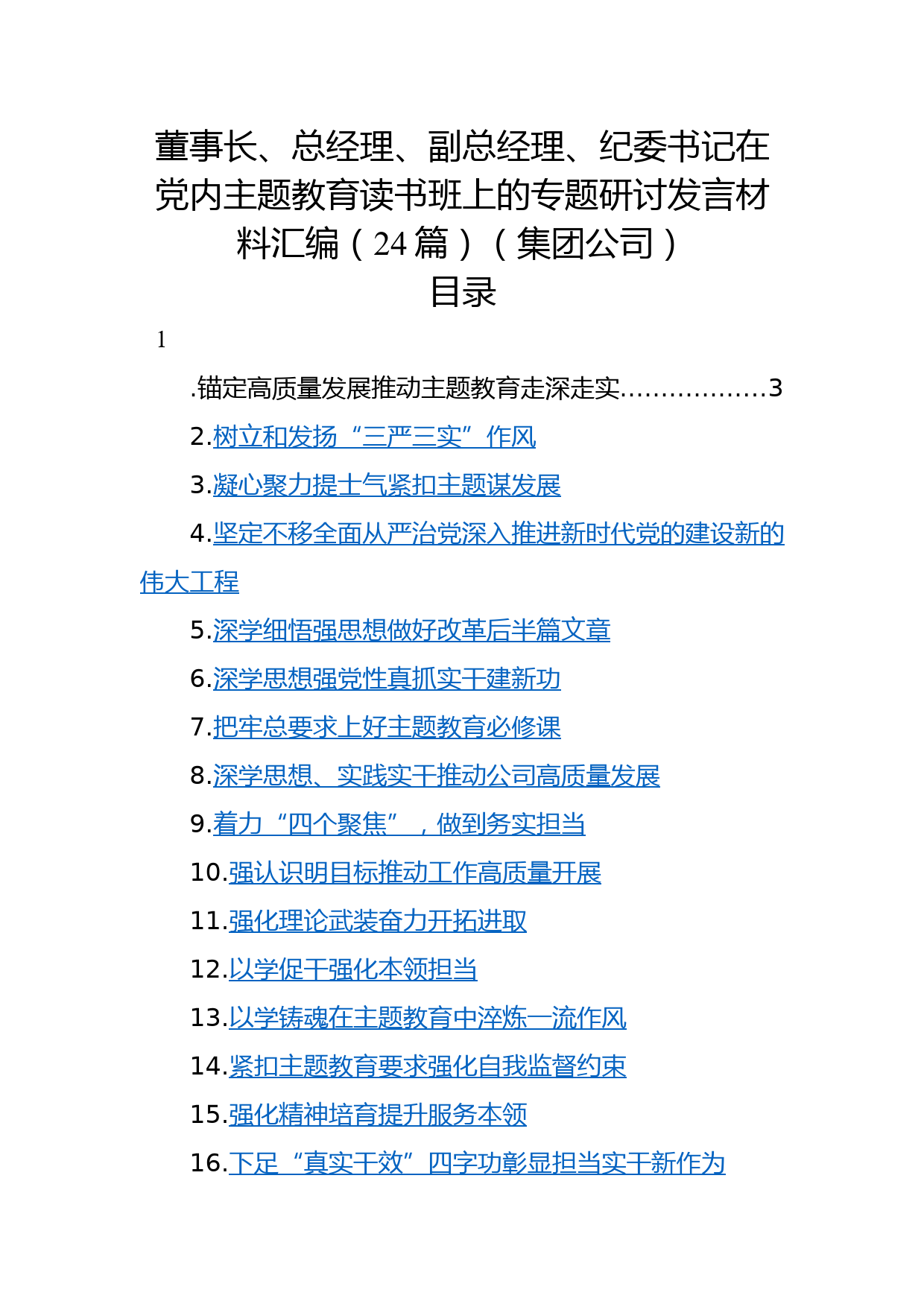 董事长、总经理、副总经理、纪委书记在党内主题教育读书班上的专题研讨发言材料汇编（24篇）（集团公司）

目录

1

.锚定高质量发展推动主题教育走深走实………………3

2.树立和发扬“三严三实”作风

3.凝心聚力提士气紧扣主题谋发展

4.坚定不移全面从严治党深入推进新时代党的建设新的伟大工程

5.深学细悟强思想做好改革后半篇文章

6.深学思想强党性真抓实干建新功

7.把牢总要求上好主题教育必修课

8.深学思想、实践实干推动公司高质量发展

9.着力“四个聚焦”，做到务实担当

10.强认识明目标推动工作高质量开展

11.强化理论武装奋力开拓进取

12.以学促干强化本领担当

13.以学铸魂在主题教育中淬炼一流作风

14.紧扣主题教育要求强化自我监督约束

15.强化精神培育提升服务本领

16.下足“真实干效”四字功彰显担当实干新作为